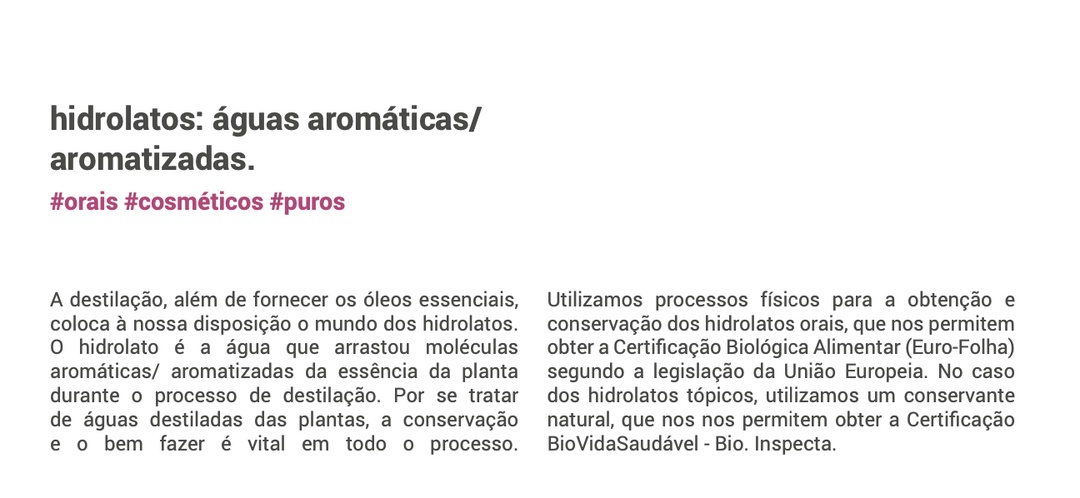 hidrolatos: águas aromáticas/ aromatizadas.

#orais #cosméticos #puros

A destilação, além de fornecer os óleos essenciais, coloca à nossa disposição o mundo dos hidrolatos. O hidrolato é a água que arrastou moléculas aromáticas/ aromatizadas da essência da planta durante o processo de destilação. Por se tratar de águas destiladas das plantas, a conservação e o bem fazer é vital em todo o processo.

Utilizamos processos físicos para a obtenção e conservação dos hidrolatos orais, que nos permitem obter a Certificação Biológica Alimentar (Euro-Folha) segundo a legislação da União Europeia. No caso dos hidrolatos tópicos, utilizamos um conservante natural, que nos nos permitem obter a Certificação BioVidaSaudável - Bio. Inspecta.